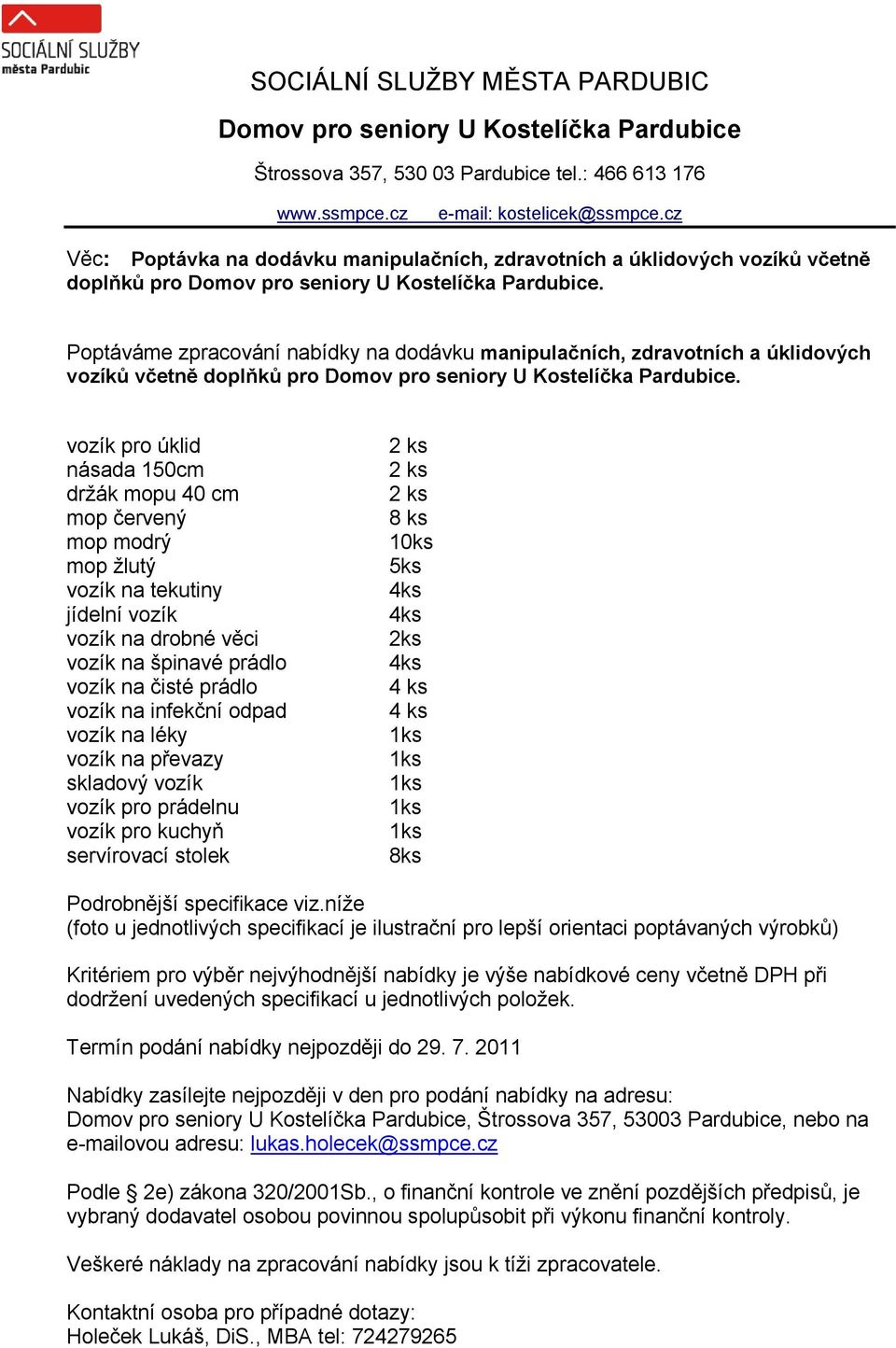 SOCIÁLNÍ SLUŽBY
města Pardubic

SOCIÁLNÍ SLUŽBY MĚSTA PARDUBIC

Domov pro seniory U Kostelíčka Pardubice

Štrossova 357, 530 03 Pardubice tel.: 466 613 176

www.ssmpce.cz e-mail: kostelicek@ssmpce.cz

Věc: Poptávka na dodávku manipulačních, zdravotních a úklidových vozíků včetně doplňků pro Domov pro seniory U Kostelíčka Pardubice.

Poptáváme zpracování nabídky na dodávku manipulačních, zdravotních a úklidových vozíků včetně doplňků pro Domov pro seniory U Kostelíčka Pardubice.

| | |
|---|---|
| vozík pro úklid | 2 ks |
| násada 150cm | 2 ks |
| držák mopu 40 cm | 2 ks |
| mop červený | 8 ks |
| mop modrý | 10ks |
| mop žlutý | 5ks |
| vozík na tekutiny | 4ks |
| jídelní vozík | 4ks |
| vozík na drobné věci | 2ks |
| vozík na špinavé prádlo | 4ks |
| vozík na čisté prádlo | 4 ks |
| vozík na infekční odpad | 4 ks |
| vozík na léky | 1ks |
| vozík na převazy | 1ks |
| skladový vozík | 1ks |
| vozík pro prádelnu | 1ks |
| vozík pro kuchyň | 1ks |
| servírovací stolek | 8ks |

Podrobnější specifikace viz.níže
(foto u jednotlivých specifikací je ilustrační pro lepší orientaci poptávaných výrobků)

Kritériem pro výběr nejvýhodnější nabídky je výše nabídkové ceny včetně DPH při dodržení uvedených specifikací u jednotlivých položek.

Termín podání nabídky nejpozději do 29. 7. 2011

Nabídky zasílejte nejpozději v den pro podání nabídky na adresu:
Domov pro seniory U Kostelíčka Pardubice, Štrossova 357, 53003 Pardubice, nebo na e-mailovou adresu: lukas.holecek@ssmpce.cz

Podle § 2e) zákona 320/2001Sb., o finanční kontrole ve znění pozdějších předpisů, je vybraný dodavatel osobou povinnou spolupůsobit při výkonu finanční kontroly.

Veškeré náklady na zpracování nabídky jsou k tíži zpracovatele.

Kontaktní osoba pro případné dotazy:
Holeček Lukáš, DiS., MBA tel: 724279265